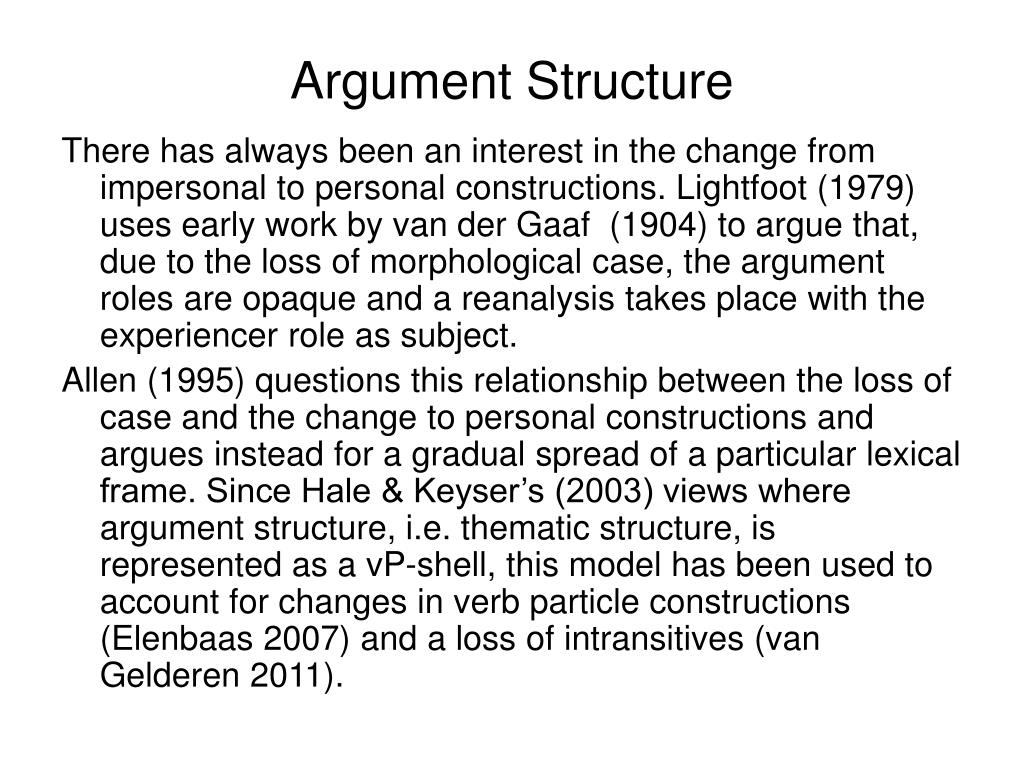 Argument Structure

There has always been an interest in the change from impersonal to personal constructions. Lightfoot (1979) uses early work by van der Gaaf (1904) to argue that, due to the loss of morphological case, the argument roles are opaque and a reanalysis takes place with the experiencer role as subject.

Allen (1995) questions this relationship between the loss of case and the change to personal constructions and argues instead for a gradual spread of a particular lexical frame. Since Hale & Keyser's (2003) views where argument structure, i.e. thematic structure, is represented as a vP-shell, this model has been used to account for changes in verb particle constructions (Elenbaas 2007) and a loss of intransitives (van Gelderen 2011).